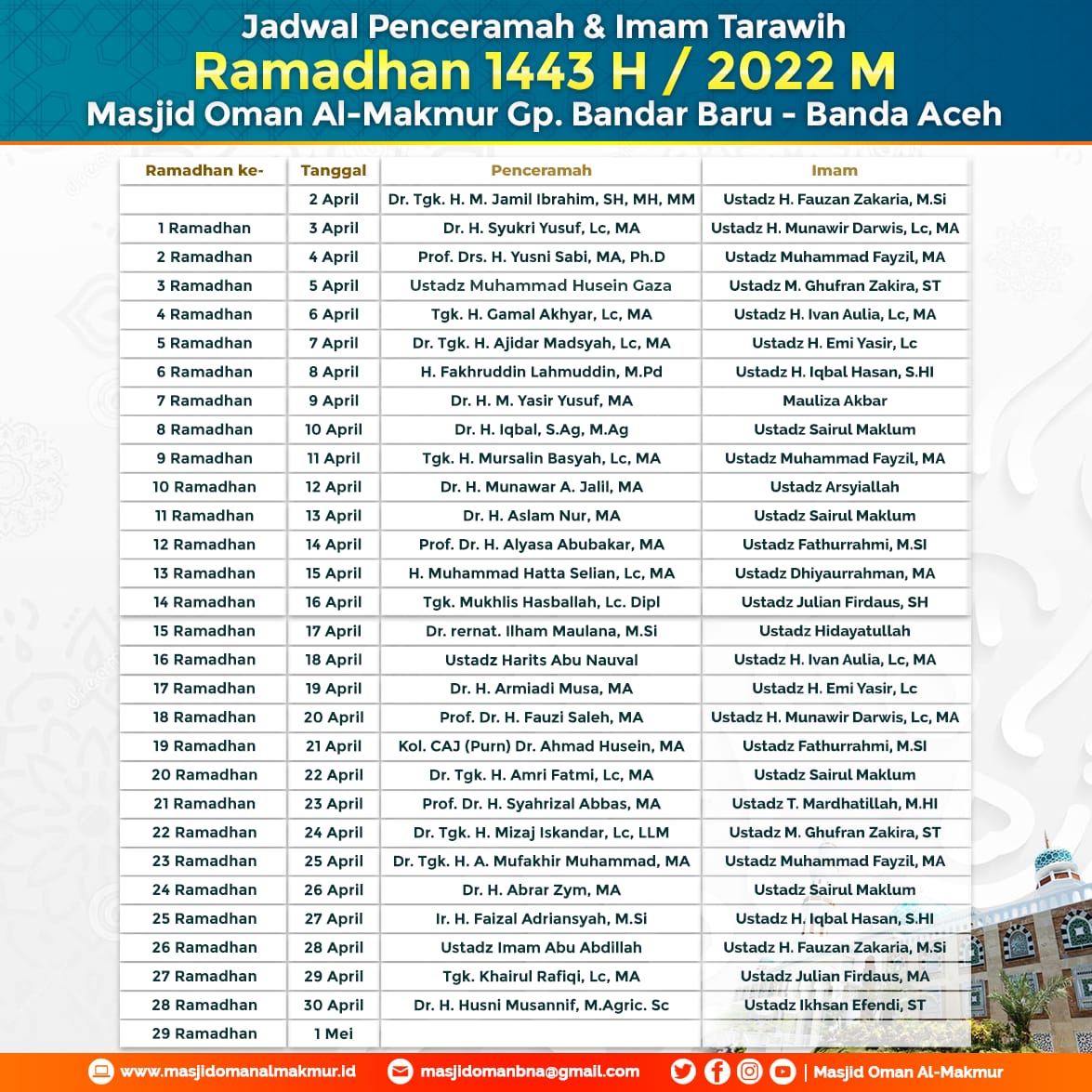 Jadwal Penceramah & Imam Tarawih
Ramadhan 1443 H / 2022 M
Masjid Oman Al-Makmur Gp. Bandar Baru - Banda Aceh

| Ramadhan ke- | Tanggal | Penceramah | Imam |
|---|---|---|---|
| | 2 April | Dr. Tgk. H. M. Jamil Ibrahim, SH, MH, MM | Ustadz H. Fauzan Zakaria, M.Si |
| 1 Ramadhan | 3 April | Dr. H. Syukri Yusuf, Lc, MA | Ustadz H. Munawir Darwis, Lc, MA |
| 2 Ramadhan | 4 April | Prof. Drs. H. Yusni Sabi, MA, Ph.D | Ustadz Muhammad Fayzil, MA |
| 3 Ramadhan | 5 April | Ustadz Muhammad Husein Gaza | Ustadz M. Ghufran Zakira, ST |
| 4 Ramadhan | 6 April | Tgk. H. Gamal Akhyar, Lc, MA | Ustadz H. Ivan Aulia, Lc, MA |
| 5 Ramadhan | 7 April | Dr. Tgk. H. Ajidar Madsyah, Lc, MA | Ustadz H. Emi Yasir, Lc |
| 6 Ramadhan | 8 April | H. Fakhruddin Lahmuddin, M.Pd | Ustadz H. Iqbal Hasan, S.HI |
| 7 Ramadhan | 9 April | Dr. H. M. Yasir Yusuf, MA | Mauliza Akbar |
| 8 Ramadhan | 10 April | Dr. H. Iqbal, S.Ag, M.Ag | Ustadz Sairul Maklum |
| 9 Ramadhan | 11 April | Tgk. H. Mursalin Basyah, Lc, MA | Ustadz Muhammad Fayzil, MA |
| 10 Ramadhan | 12 April | Dr. H. Munawar A. Jalil, MA | Ustadz Arsyiallah |
| 11 Ramadhan | 13 April | Dr. H. Aslam Nur, MA | Ustadz Sairul Maklum |
| 12 Ramadhan | 14 April | Prof. Dr. H. Alyasa Abubakar, MA | Ustadz Fathurrahmi, M.SI |
| 13 Ramadhan | 15 April | H. Muhammad Hatta Selian, Lc, MA | Ustadz Dhiyaurrahman, MA |
| 14 Ramadhan | 16 April | Tgk. Mukhlis Hasballah, Lc. Dipl | Ustadz Julian Firdaus, SH |
| 15 Ramadhan | 17 April | Dr. rernat. Ilham Maulana, M.Si | Ustadz Hidayatullah |
| 16 Ramadhan | 18 April | Ustadz Harits Abu Nauval | Ustadz H. Ivan Aulia, Lc, MA |
| 17 Ramadhan | 19 April | Dr. H. Armiadi Musa, MA | Ustadz H. Emi Yasir, Lc |
| 18 Ramadhan | 20 April | Prof. Dr. H. Fauzi Saleh, MA | Ustadz H. Munawir Darwis, Lc, MA |
| 19 Ramadhan | 21 April | Kol. CAJ (Purn) Dr. Ahmad Husein, MA | Ustadz Fathurrahmi, M.SI |
| 20 Ramadhan | 22 April | Dr. Tgk. H. Amri Fatmi, Lc, MA | Ustadz Sairul Maklum |
| 21 Ramadhan | 23 April | Prof. Dr. H. Syahrizal Abbas, MA | Ustadz T. Mardhatillah, M.HI |
| 22 Ramadhan | 24 April | Dr. Tgk. H. Mizaj Iskandar, Lc, LLM | Ustadz M. Ghufran Zakira, ST |
| 23 Ramadhan | 25 April | Dr. Tgk. H. A. Mufakhir Muhammad, MA | Ustadz Muhammad Fayzil, MA |
| 24 Ramadhan | 26 April | Dr. H. Abrar Zym, MA | Ustadz Sairul Maklum |
| 25 Ramadhan | 27 April | Ir. H. Faizal Adriansyah, M.Si | Ustadz H. Iqbal Hasan, S.HI |
| 26 Ramadhan | 28 April | Ustadz Imam Abu Abdillah | Ustadz H. Fauzan Zakaria, M.Si |
| 27 Ramadhan | 29 April | Tgk. Khairul Rafiqi, Lc, MA | Ustadz Julian Firdaus, MA |
| 28 Ramadhan | 30 April | Dr. H. Husni Musannif, M.Agric. Sc | Ustadz Ikhsan Efendi, ST |
| 29 Ramadhan | 1 Mei | | |

www.masjidomanalmakmur.id masjidomanbna@gmail.com | Masjid Oman Al-Makmur